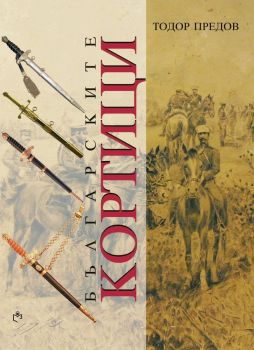 ТОДОР ПРЕДОВ

БЪЛГАРСКИТЕ
КОРТИЦИ